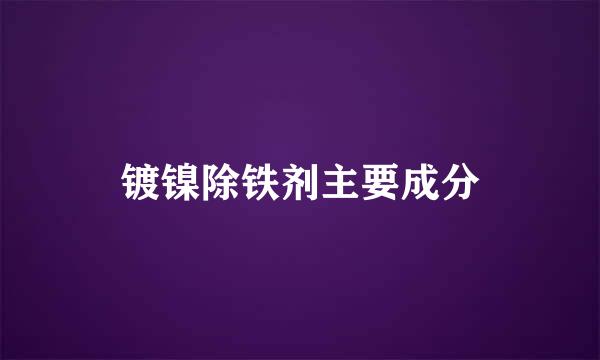 镀镍除铁剂主要成分